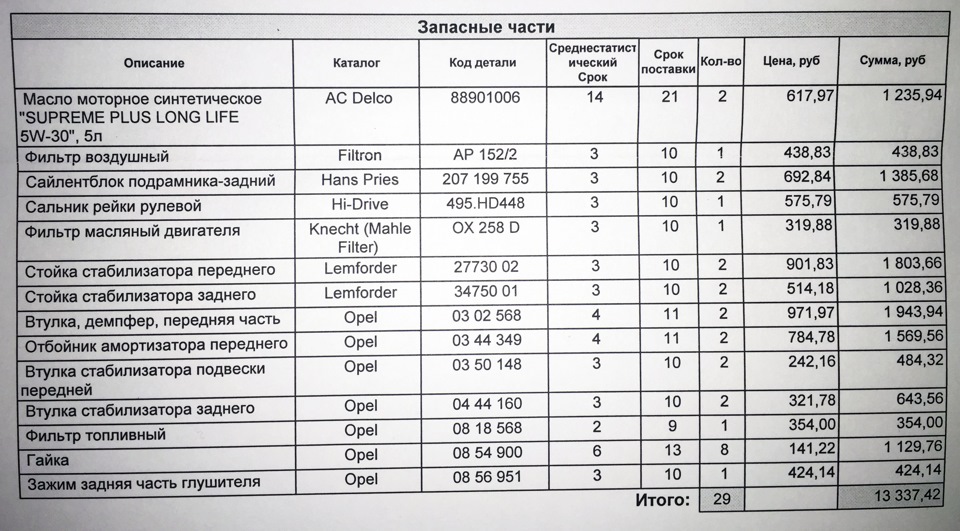 Запасные части

| Описание | Каталог | Код детали | Среднестатистический Срок | Срок поставки | Кол-во | Цена, руб | Сумма, руб |
|---|---|---|---|---|---|---|---|
| Масло моторное синтетическое "SUPREME PLUS LONG LIFE 5W-30", 5л | AC Delco | 88901006 | 14 | 21 | 2 | 617,97 | 1 235,94 |
| Фильтр воздушный | Filtron | AP 152/2 | 3 | 10 | 1 | 438,83 | 438,83 |
| Сайлентблок подрамника-задний | Hans Pries | 207 199 755 | 3 | 10 | 2 | 692,84 | 1 385,68 |
| Сальник рейки рулевой | Hi-Drive | 495.HD448 | 3 | 10 | 1 | 575,79 | 575,79 |
| Фильтр масляный двигателя | Knecht (Mahle Filter) | OX 258 D | 3 | 10 | 1 | 319,88 | 319,88 |
| Стойка стабилизатора переднего | Lemforder | 27730 02 | 3 | 10 | 2 | 901,83 | 1 803,66 |
| Стойка стабилизатора заднего | Lemforder | 34750 01 | 3 | 10 | 2 | 514,18 | 1 028,36 |
| Втулка, демпфер, передняя часть | Opel | 03 02 568 | 4 | 11 | 2 | 971,97 | 1 943,94 |
| Отбойник амортизатора переднего | Opel | 03 44 349 | 4 | 11 | 2 | 784,78 | 1 569,56 |
| Втулка стабилизатора подвески передней | Opel | 03 50 148 | 3 | 10 | 2 | 242,16 | 484,32 |
| Втулка стабилизатора заднего | Opel | 04 44 160 | 3 | 10 | 2 | 321,78 | 643,56 |
| Фильтр топливный | Opel | 08 18 568 | 2 | 9 | 1 | 354,00 | 354,00 |
| Гайка | Opel | 08 54 900 | 6 | 13 | 8 | 141,22 | 1 129,76 |
| Зажим задняя часть глушителя | Opel | 08 56 951 | 3 | 10 | 1 | 424,14 | 424,14 |
| | | | | Итого: | 29 | | 13 337,42 |